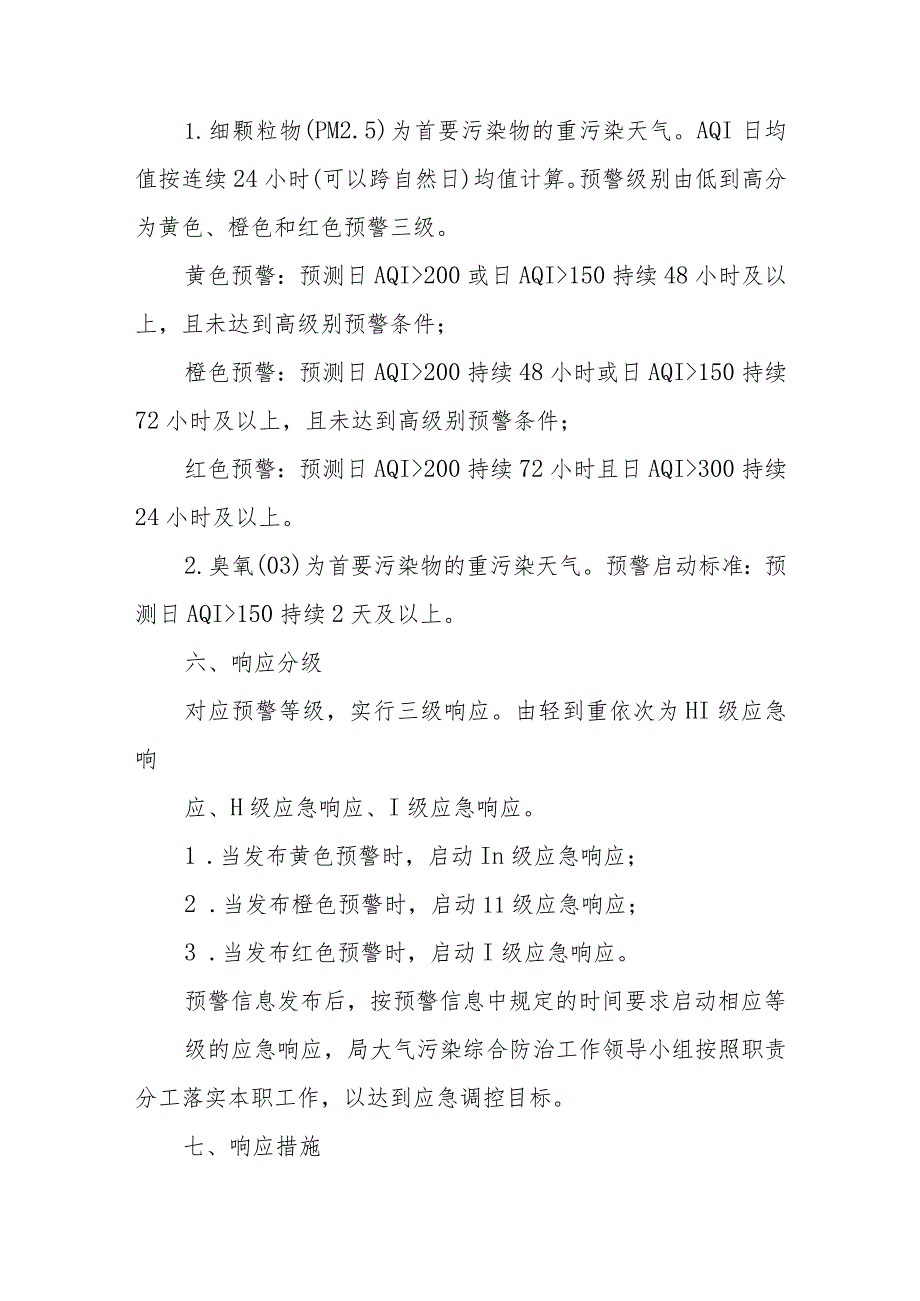 1.细颗粒物(PM2.5)为首要污染物的重污染天气。AQI日均值按连续24小时(可以跨自然日)均值计算。预警级别由低到高分为黄色、橙色和红色预警三级。

黄色预警：预测日AQI>200或日AQI>150持续48小时及以上，且未达到高级别预警条件；

橙色预警：预测日AQI>200持续48小时或日AQI>150持续72小时及以上，且未达到高级别预警条件；

红色预警：预测日AQI>200持续72小时且日AQI>300持续24小时及以上。

2.臭氧(03)为首要污染物的重污染天气。预警启动标准：预测日AQI>150持续2天及以上。

六、响应分级

对应预警等级，实行三级响应。由轻到重依次为HI级应急响

应、H级应急响应、I级应急响应。

1．当发布黄色预警时，启动In级应急响应；

2．当发布橙色预警时，启动11级应急响应；

3．当发布红色预警时，启动I级应急响应。

预警信息发布后，按预警信息中规定的时间要求启动相应等

级的应急响应，局大气污染综合防治工作领导小组按照职责分工落实本职工作，以达到应急调控目标。

七、响应措施